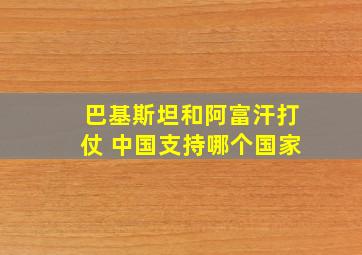 巴基斯坦和阿富汗打仗 中国支持哪个国家